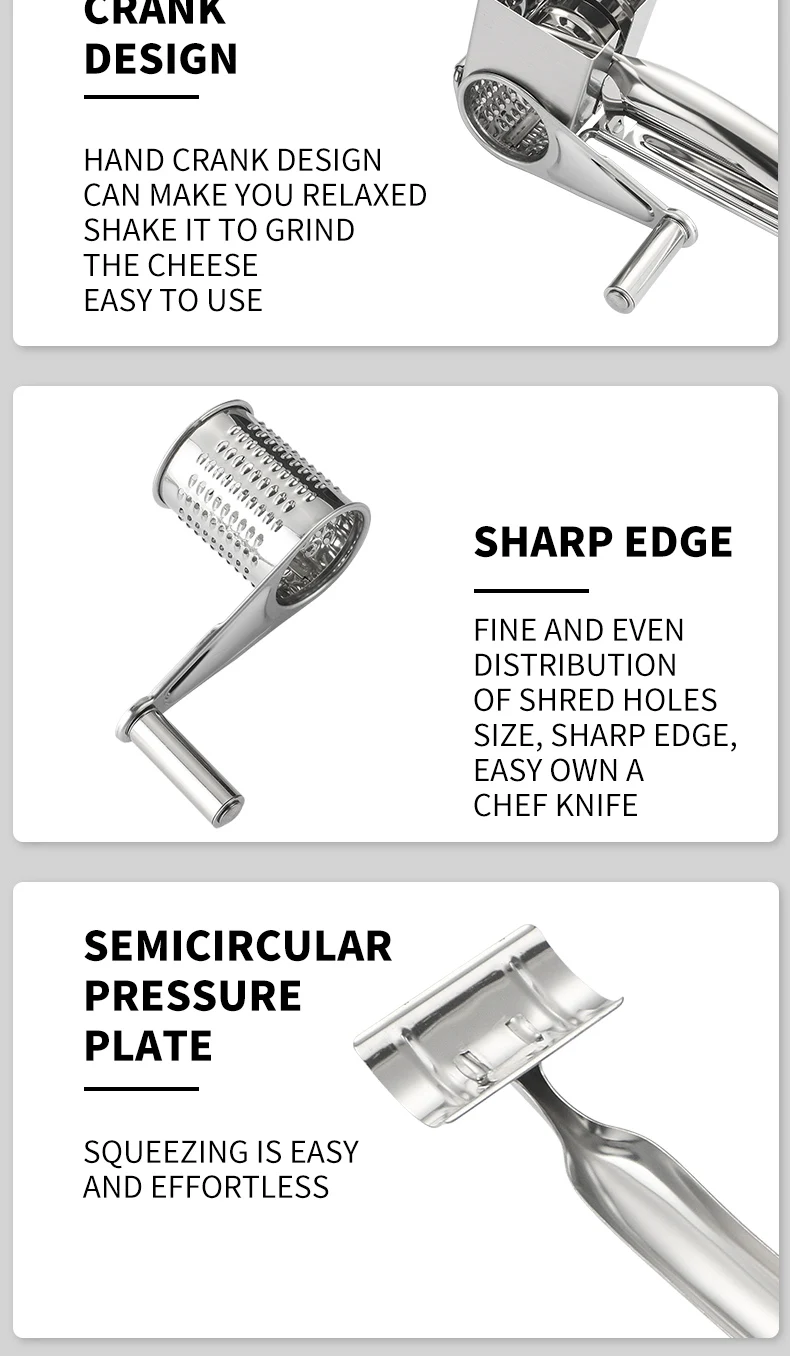 CRANK
DESIGN

HAND CRANK DESIGN
CAN MAKE YOU RELAXED
SHAKE IT TO GRIND
THE CHEESE
EASY TO USE

SHARP EDGE

FINE AND EVEN
DISTRIBUTION
OF SHRED HOLES
SIZE, SHARP EDGE,
EASY OWN A
CHEF KNIFE

SEMICIRCULAR
PRESSURE
PLATE

SQUEEZING IS EASY
AND EFFORTLESS